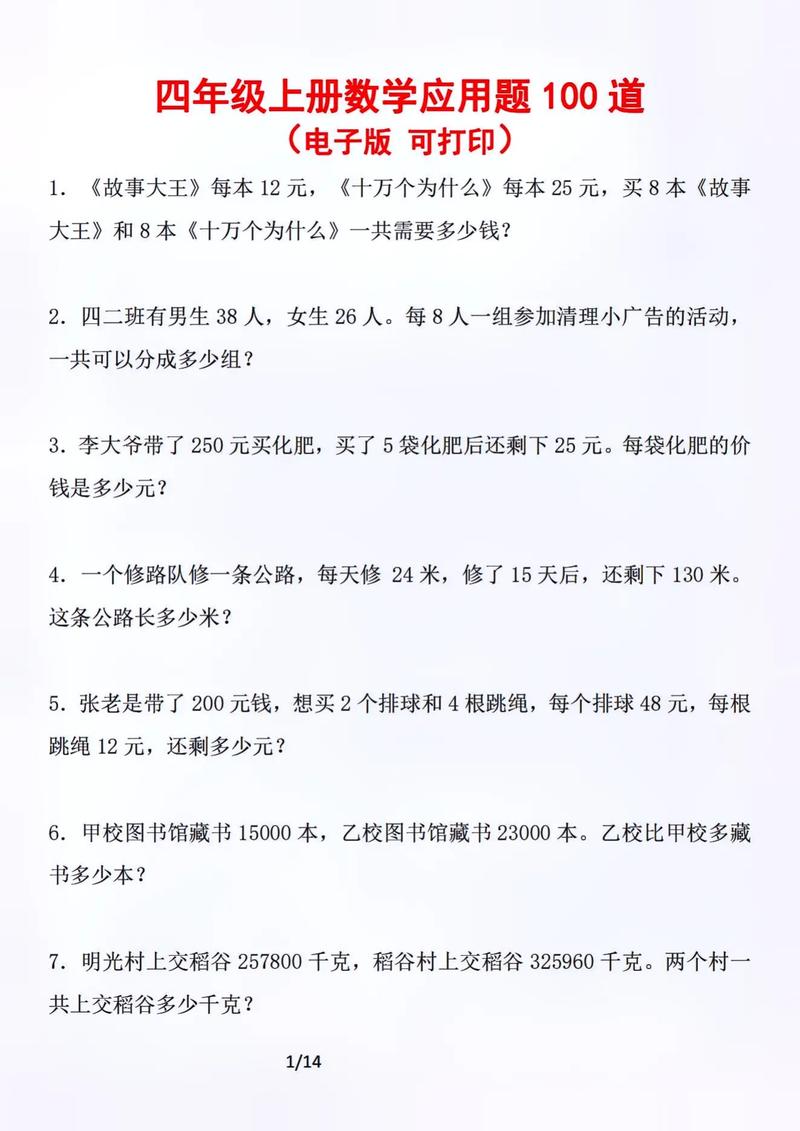 四年级上册数学应用题 100 道
（电子版 可打印）

1. 《故事大王》每本 12 元，《十万个为什么》每本 25 元，买 8 本《故事大王》和 8 本《十万个为什么》一共需要多少钱？

2. 四二班有男生 38 人，女生 26 人。每 8 人一组参加清理小广告的活动，一共可以分成多少组？

3. 李大爷带了 250 元买化肥，买了 5 袋化肥后还剩下 25 元。每袋化肥的价钱是多少元？

4. 一个修路队修一条公路，每天修 24 米，修了 15 天后，还剩下 130 米。这条公路长多少米？

5. 张老是带了 200 元钱，想买 2 个排球和 4 根跳绳，每个排球 48 元，每根跳绳 12 元，还剩多少元？

6. 甲校图书馆藏书 15000 本，乙校图书馆藏书 23000 本。乙校比甲校多藏书多少本？

7. 明光村上交稻谷 257800 千克，稻谷村上交稻谷 325960 千克。两个村一共上交稻谷多少千克？

1/14